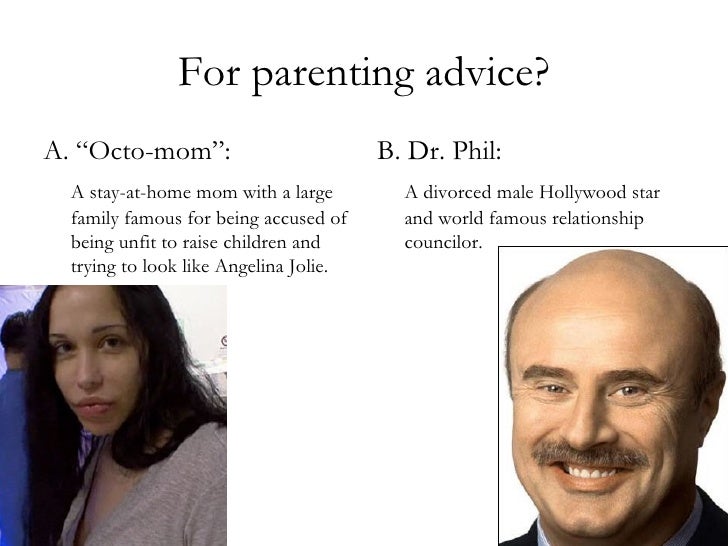 For parenting advice?

A. "Octo-mom":

A stay-at-home mom with a large family famous for being accused of being unfit to raise children and trying to look like Angelina Jolie.

B. Dr. Phil:

A divorced male Hollywood star and world famous relationship councilor.